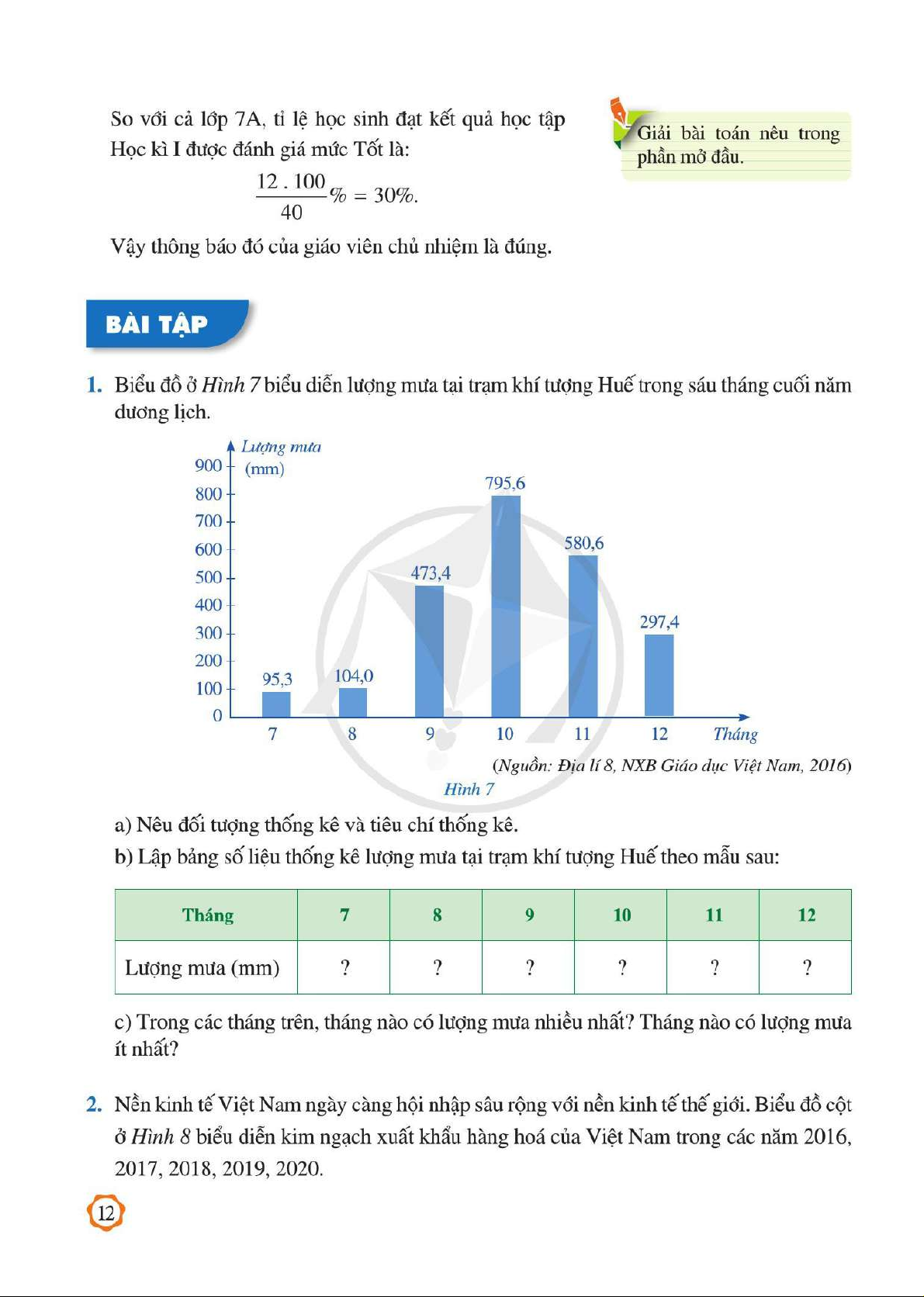 So với cả lớp 7A, tỉ lệ học sinh đạt kết quả học tập Học kì I được đánh giá mức Tốt là:

$\frac{12 . 100}{40}\% = 30\%.$

Vậy thông báo đó của giáo viên chủ nhiệm là đúng.

Giải bài toán nêu trong phần mở đầu.

BÀI TẬP

1. Biểu đồ ở Hình 7 biểu diễn lượng mưa tại trạm khí tượng Huế trong sáu tháng cuối năm dương lịch.

Lượng mưa (mm)
900
800
700
600
500
400
300
200
100
0
95,3
104,0
473,4
795,6
580,6
297,4
7
8
9
10
11
12
Tháng

(Nguồn: Địa lí 8, NXB Giáo dục Việt Nam, 2016)

Hình 7

a) Nêu đối tượng thống kê và tiêu chí thống kê.
b) Lập bảng số liệu thống kê lượng mưa tại trạm khí tượng Huế theo mẫu sau:

| Tháng | 7 | 8 | 9 | 10 | 11 | 12 |
|---|---|---|---|---|---|---|
| Lượng mưa (mm) | ? | ? | ? | ? | ? | ? |

c) Trong các tháng trên, tháng nào có lượng mưa nhiều nhất? Tháng nào có lượng mưa ít nhất?

2. Nền kinh tế Việt Nam ngày càng hội nhập sâu rộng với nền kinh tế thế giới. Biểu đồ cột ở Hình 8 biểu diễn kim ngạch xuất khẩu hàng hoá của Việt Nam trong các năm 2016, 2017, 2018, 2019, 2020.

12